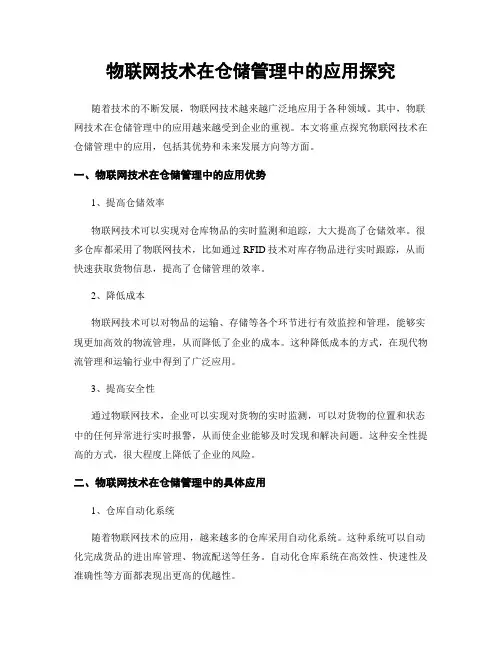 物联网技术在仓储管理中的应用探究

随着技术的不断发展，物联网技术越来越广泛地应用于各种领域。其中，物联网技术在仓储管理中的应用越来越受到企业的重视。本文将重点探究物联网技术在仓储管理中的应用，包括其优势和未来发展方向等方面。

一、物联网技术在仓储管理中的应用优势

1、提高仓储效率

物联网技术可以实现对仓库物品的实时监测和追踪，大大提高了仓储效率。很多仓库都采用了物联网技术，比如通过 RFID 技术对库存物品进行实时跟踪，从而快速获取货物信息，提高了仓储管理的效率。

2、降低成本

物联网技术可以对物品的运输、存储等各个环节进行有效监控和管理，能够实现更加高效的物流管理，从而降低了企业的成本。这种降低成本的方式，在现代物流管理和运输行业中得到了广泛应用。

3、提高安全性

通过物联网技术，企业可以实现对货物的实时监测，可以对货物的位置和状态中的任何异常进行实时报警，从而使企业能够及时发现和解决问题。这种安全性提高的方式，很大程度上降低了企业的风险。

二、物联网技术在仓储管理中的具体应用

1、仓库自动化系统

随着物联网技术的应用，越来越多的仓库采用自动化系统。这种系统可以自动化完成货品的进出库管理、物流配送等任务。自动化仓库系统在高效性、快速性及准确性等方面都表现出更高的优越性。